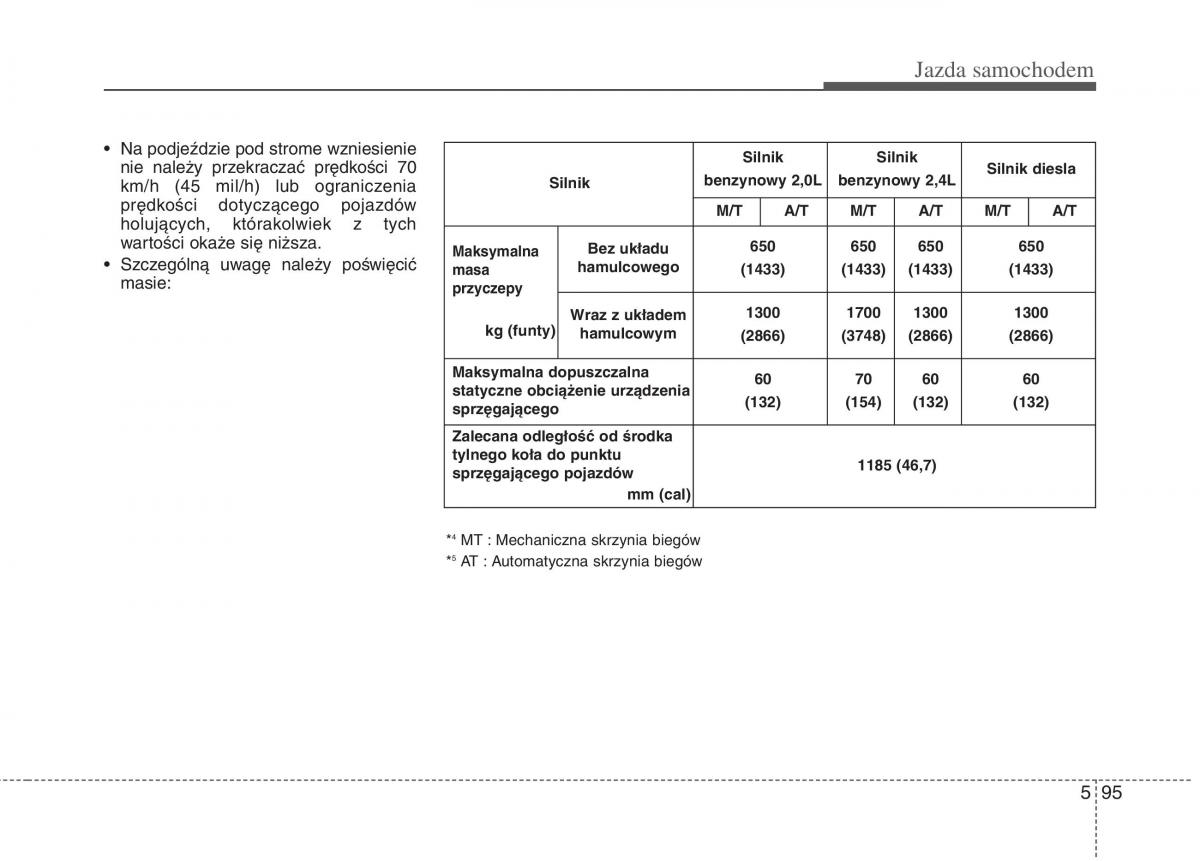 Jazda samochodem

• Na podjeździe pod strome wzniesienie nie należy przekraczać prędkości 70 km/h (45 mil/h) lub ograniczenia prędkości dotyczącego pojazdów holujących, którakolwiek z tych wartości okaże się niższa.
• Szczególną uwagę należy poświęcić masie:

| Silnik | | Silnik benzynowy 2,0L | | Silnik benzynowy 2,4L | | Silnik diesla | |
|---|---|---|---|---|---|---|---|
| | | M/T | A/T | M/T | A/T | M/T | A/T |
| Maksymalna masa przyczepy kg (funty) | Bez układu hamulcowego | 650 (1433) | | 650 (1433) | 650 (1433) | 650 (1433) | |
| | Wraz z układem hamulcowym | 1300 (2866) | | 1700 (3748) | 1300 (2866) | 1300 (2866) | |
| Maksymalna dopuszczalna statyczne obciążenie urządzenia sprzęgającego | | 60 (132) | | 70 (154) | 60 (132) | 60 (132) | |
| Zalecana odległość od środka tylnego koła do punktu sprzęgającego pojazdów mm (cal) | | 1185 (46,7) | | | | | |

*4 MT : Mechaniczna skrzynia biegów
*5 AT : Automatyczna skrzynia biegów

5 95